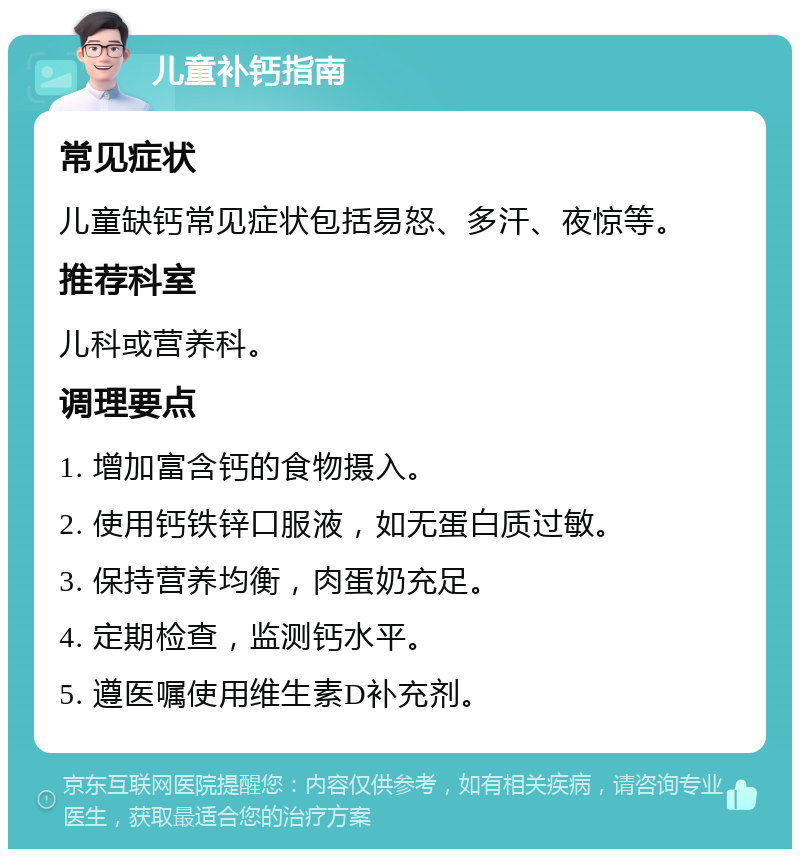 儿童补钙指南

常见症状

儿童缺钙常见症状包括易怒、多汗、夜惊等。

推荐科室

儿科或营养科。

调理要点

1. 增加富含钙的食物摄入。

2. 使用钙铁锌口服液，如无蛋白质过敏。

3. 保持营养均衡，肉蛋奶充足。

4. 定期检查，监测钙水平。

5. 遵医嘱使用维生素D补充剂。

京东互联网医院提醒您：内容仅供参考，如有相关疾病，请咨询专业医生，获取最适合您的治疗方案